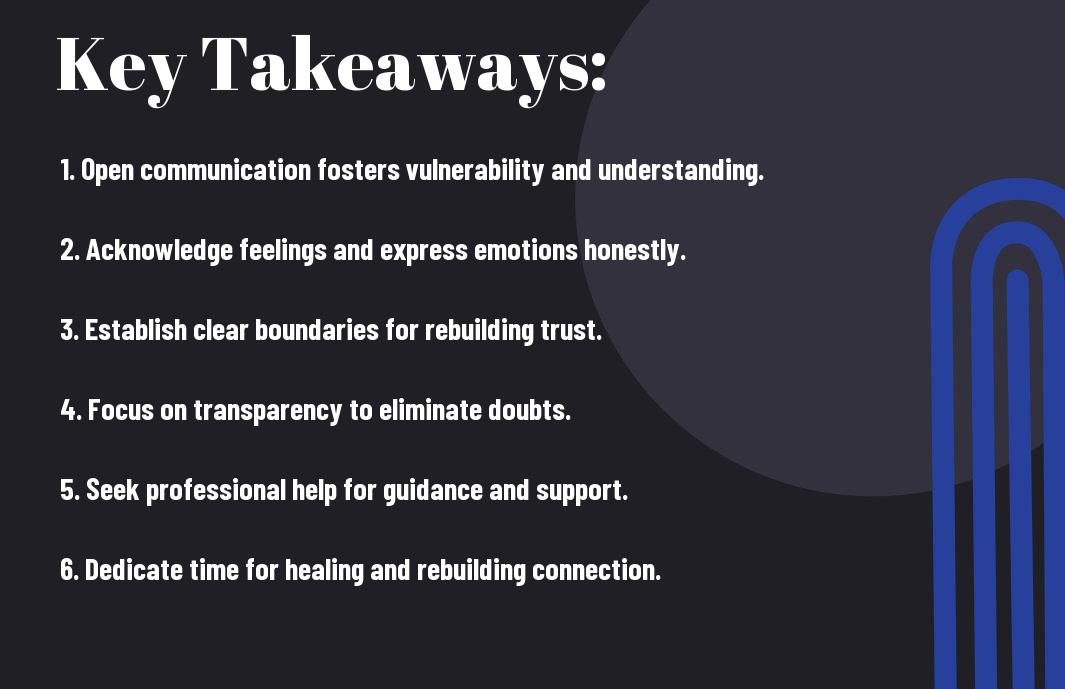 Key Takeaways:

1. Open communication fosters vulnerability and understanding.

2. Acknowledge feelings and express emotions honestly.

3. Establish clear boundaries for rebuilding trust.

4. Focus on transparency to eliminate doubts.

5. Seek professional help for guidance and support.

6. Dedicate time for healing and rebuilding connection.